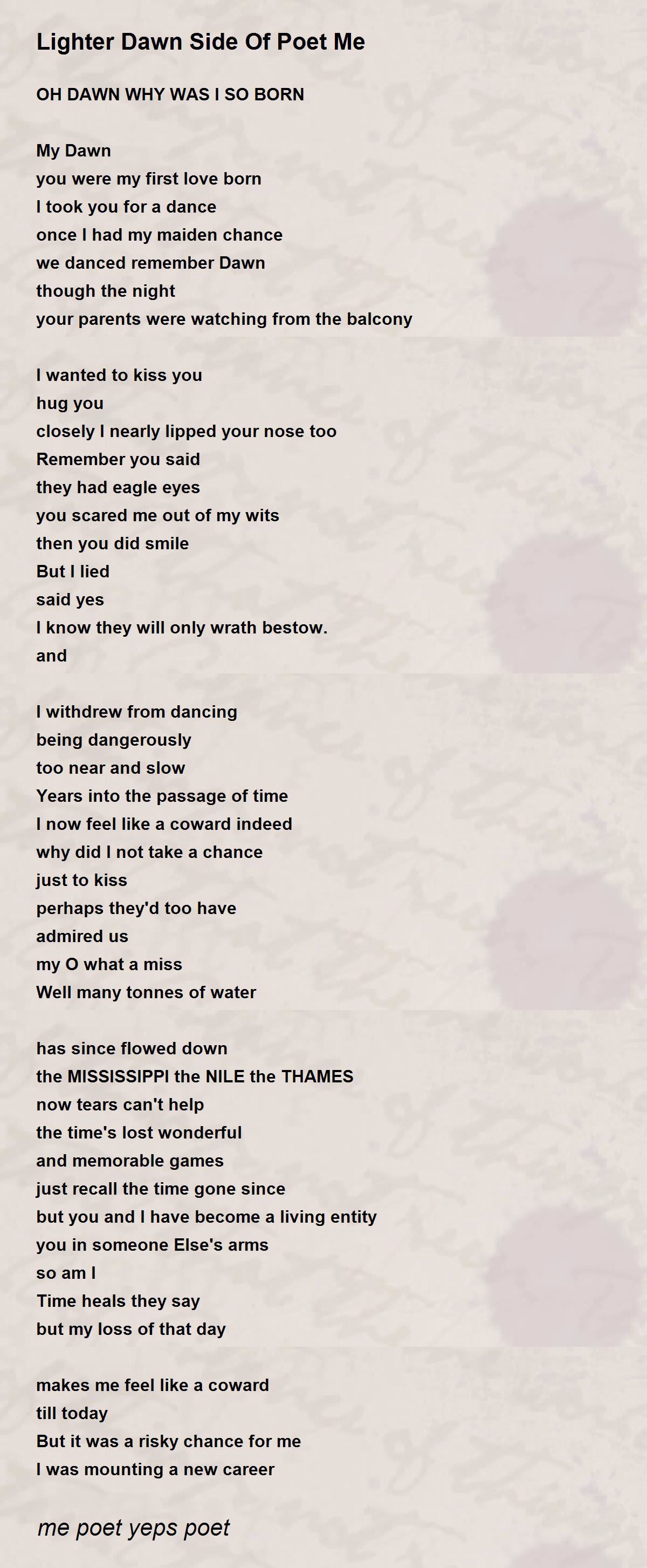 Lighter Dawn Side Of Poet Me

OH DAWN WHY WAS I SO BORN

My Dawn
you were my first love born
I took you for a dance
once I had my maiden chance
we danced remember Dawn
though the night
your parents were watching from the balcony

I wanted to kiss you
hug you
closely I nearly lipped your nose too
Remember you said
they had eagle eyes
you scared me out of my wits
then you did smile
But I lied
said yes
I know they will only wrath bestow.
and

I withdrew from dancing
being dangerously
too near and slow
Years into the passage of time
I now feel like a coward indeed
why did I not take a chance
just to kiss
perhaps they'd too have
admired us
my O what a miss
Well many tonnes of water

has since flowed down
the MISSISSIPPI the NILE the THAMES
now tears can't help
the time's lost wonderful
and memorable games
just recall the time gone since
but you and I have become a living entity
you in someone Else's arms
so am I
Time heals they say
but my loss of that day

makes me feel like a coward
till today
But it was a risky chance for me
I was mounting a new career

me poet yeps poet